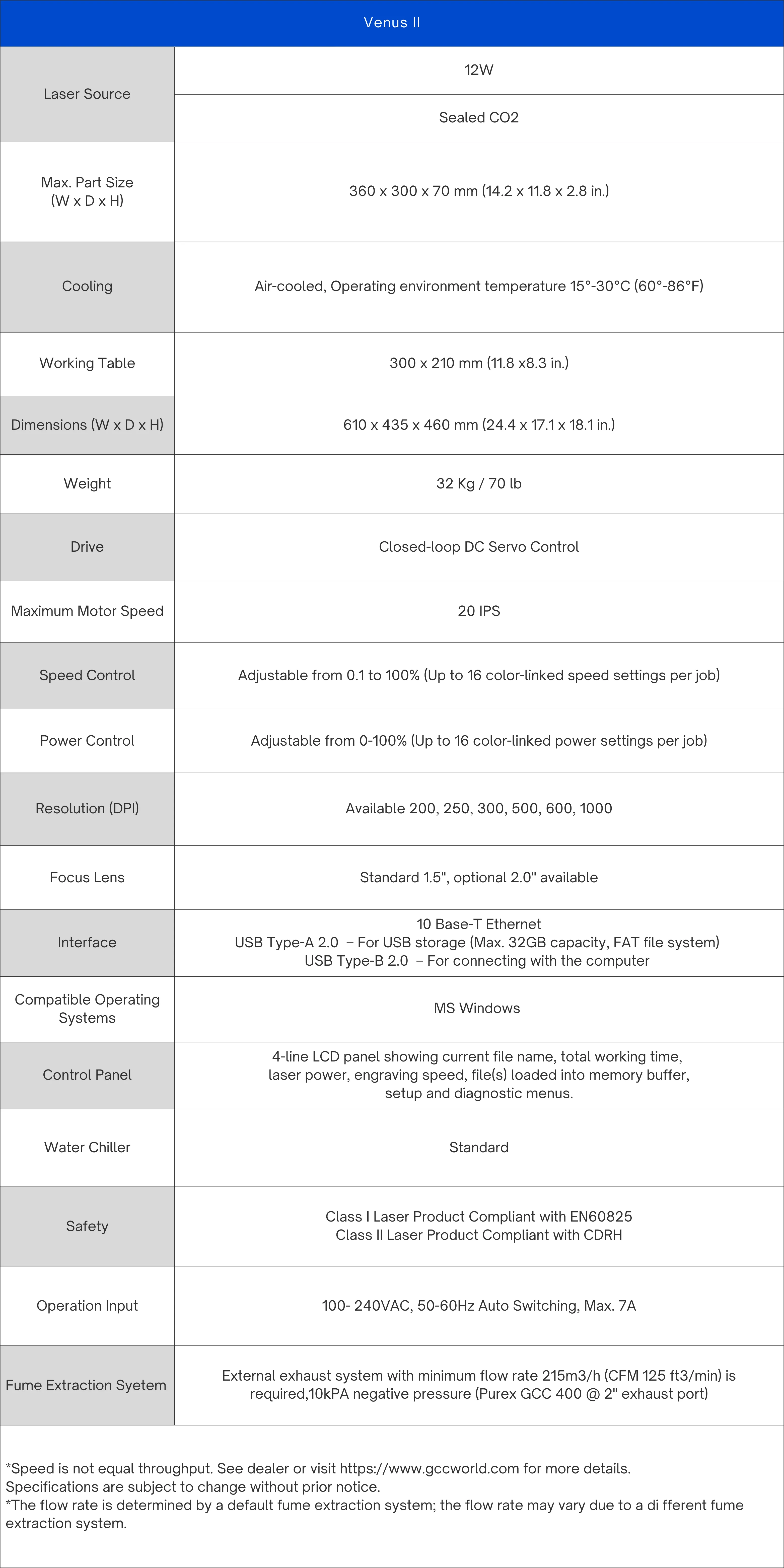 | Venus II | |
|---|---|
| Laser Source | 12W |
| | Sealed CO2 |
| Max. Part Size (W x D x H) | 360 x 300 x 70 mm (14.2 x 11.8 x 2.8 in.) |
| Cooling | Air-cooled, Operating environment temperature 15°-30°C (60°-86°F) |
| Working Table | 300 x 210 mm (11.8 x8.3 in.) |
| Dimensions (W x D x H) | 610 x 435 x 460 mm (24.4 x 17.1 x 18.1 in.) |
| Weight | 32 Kg / 70 lb |
| Drive | Closed-loop DC Servo Control |
| Maximum Motor Speed | 20 IPS |
| Speed Control | Adjustable from 0.1 to 100% (Up to 16 color-linked speed settings per job) |
| Power Control | Adjustable from 0-100% (Up to 16 color-linked power settings per job) |
| Resolution (DPI) | Available 200, 250, 300, 500, 600, 1000 |
| Focus Lens | Standard 1.5", optional 2.0" available |
| Interface | 10 Base-T Ethernet USB Type-A 2.0 – For USB storage (Max. 32GB capacity, FAT file system) USB Type-B 2.0 – For connecting with the computer |
| Compatible Operating Systems | MS Windows |
| Control Panel | 4-line LCD panel showing current file name, total working time, laser power, engraving speed, file(s) loaded into memory buffer, setup and diagnostic menus. |
| Water Chiller | Standard |
| Safety | Class I Laser Product Compliant with EN60825 Class II Laser Product Compliant with CDRH |
| Operation Input | 100- 240VAC, 50-60Hz Auto Switching, Max. 7A |
| Fume Extraction Syetem | External exhaust system with minimum flow rate 215m3/h (CFM 125 ft3/min) is required,10kPA negative pressure (Purex GCC 400 @ 2" exhaust port) |

*Speed is not equal throughput. See dealer or visit https://www.gccworld.com for more details. Specifications are subject to change without prior notice.
*The flow rate is determined by a default fume extraction system; the flow rate may vary due to a di fferent fume extraction system.